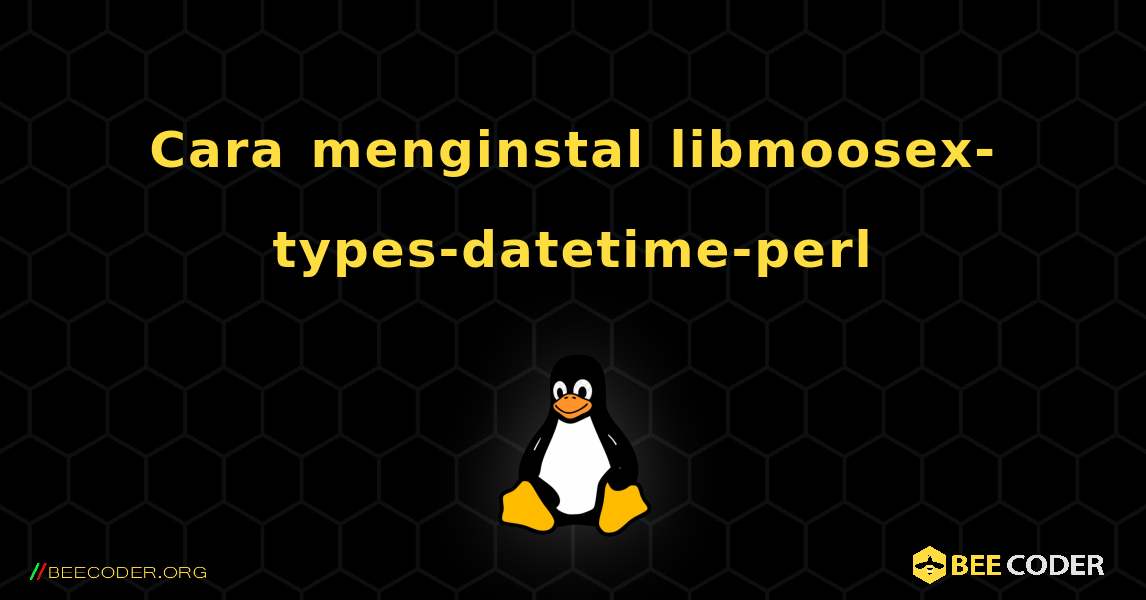 Cara menginstal libmoosex-types-datetime-perl

//BEECODER.ORG

BEE CODER